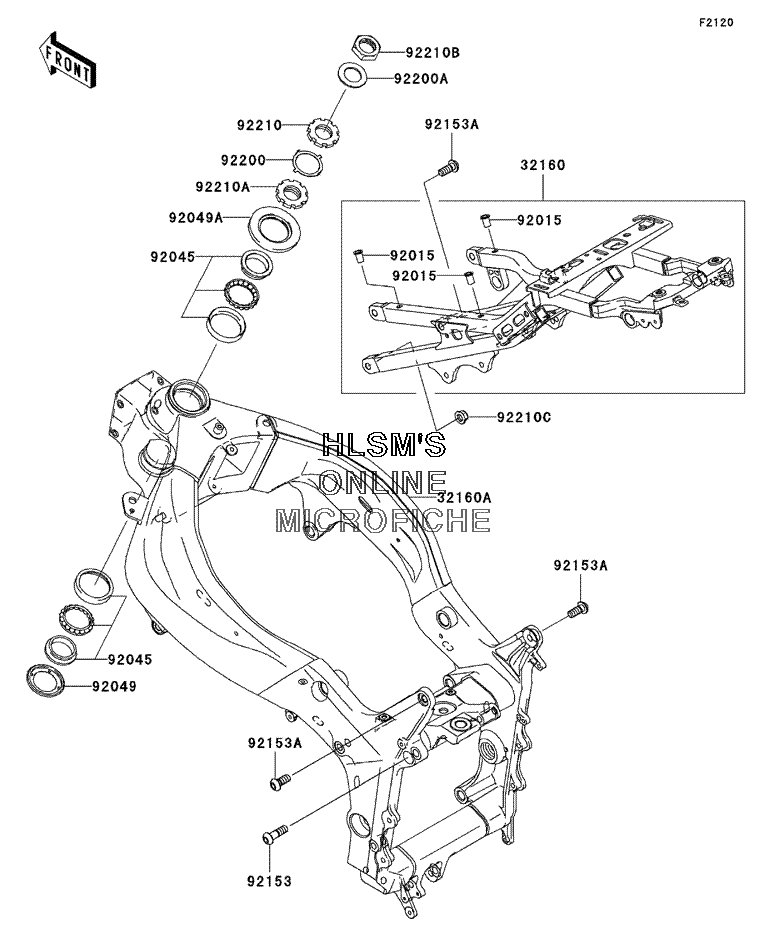 F2120

FRONT

92210B
92200A
92210
92200
92210A
92049A
92045
92153A
32160
92015
92015
92015
92210C
HLSM'S
ONLINE
MICROFICHE
32160A
92153A
92045
92049
92153A
92153